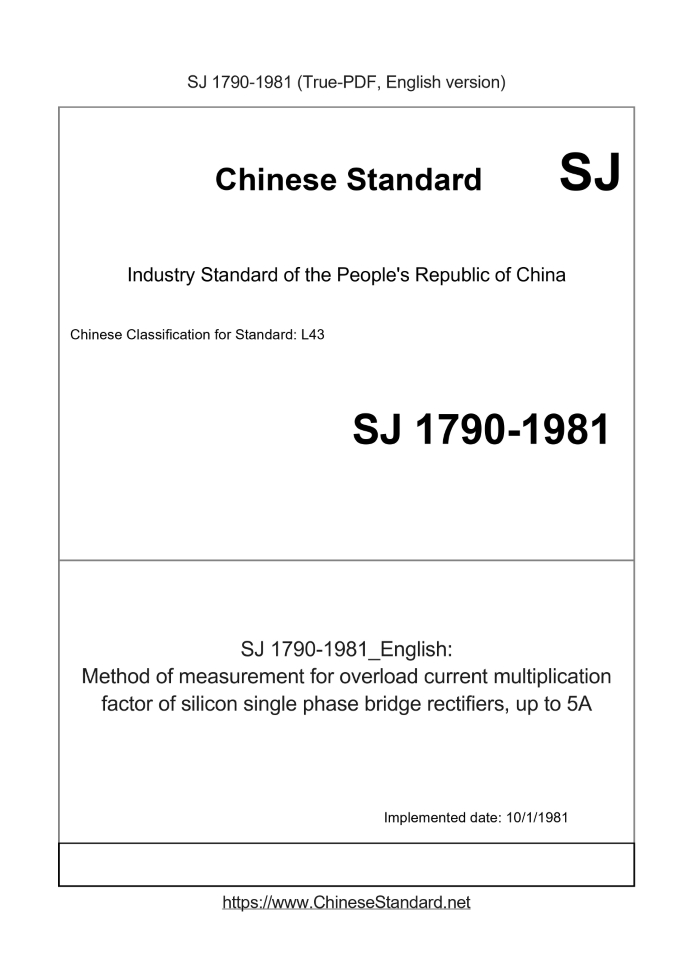 SJ 1790-1981 (True-PDF, English version)

Chinese Standard SJ

Industry Standard of the People's Republic of China

Chinese Classification for Standard: L43

SJ 1790-1981

SJ 1790-1981_English:
Method of measurement for overload current multiplication factor of silicon single phase bridge rectifiers, up to 5A

Implemented date: 10/1/1981

https://www.ChineseStandard.net